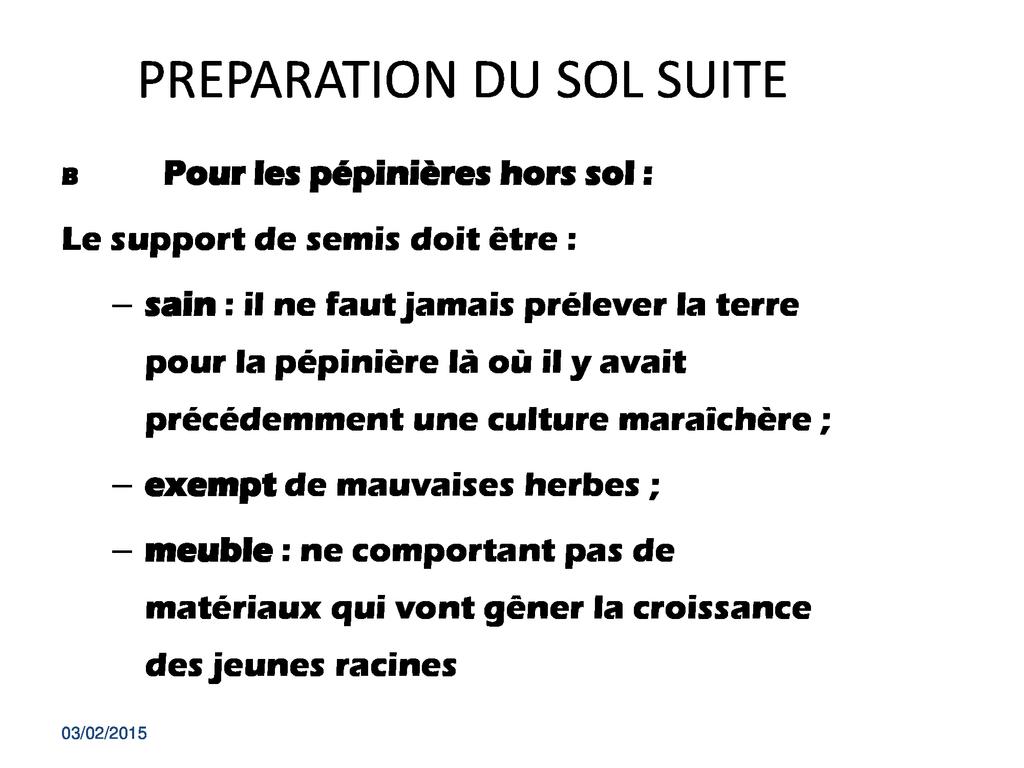 PREPARATION DU SOL SUITE

B Pour les pépinières hors sol :

Le support de semis doit être :

– sain : il ne faut jamais prélever la terre pour la pépinière là où il y avait précédemment une culture maraîchère ;

– exempt de mauvaises herbes ;

– meuble : ne comportant pas de matériaux qui vont gêner la croissance des jeunes racines

03/02/2015